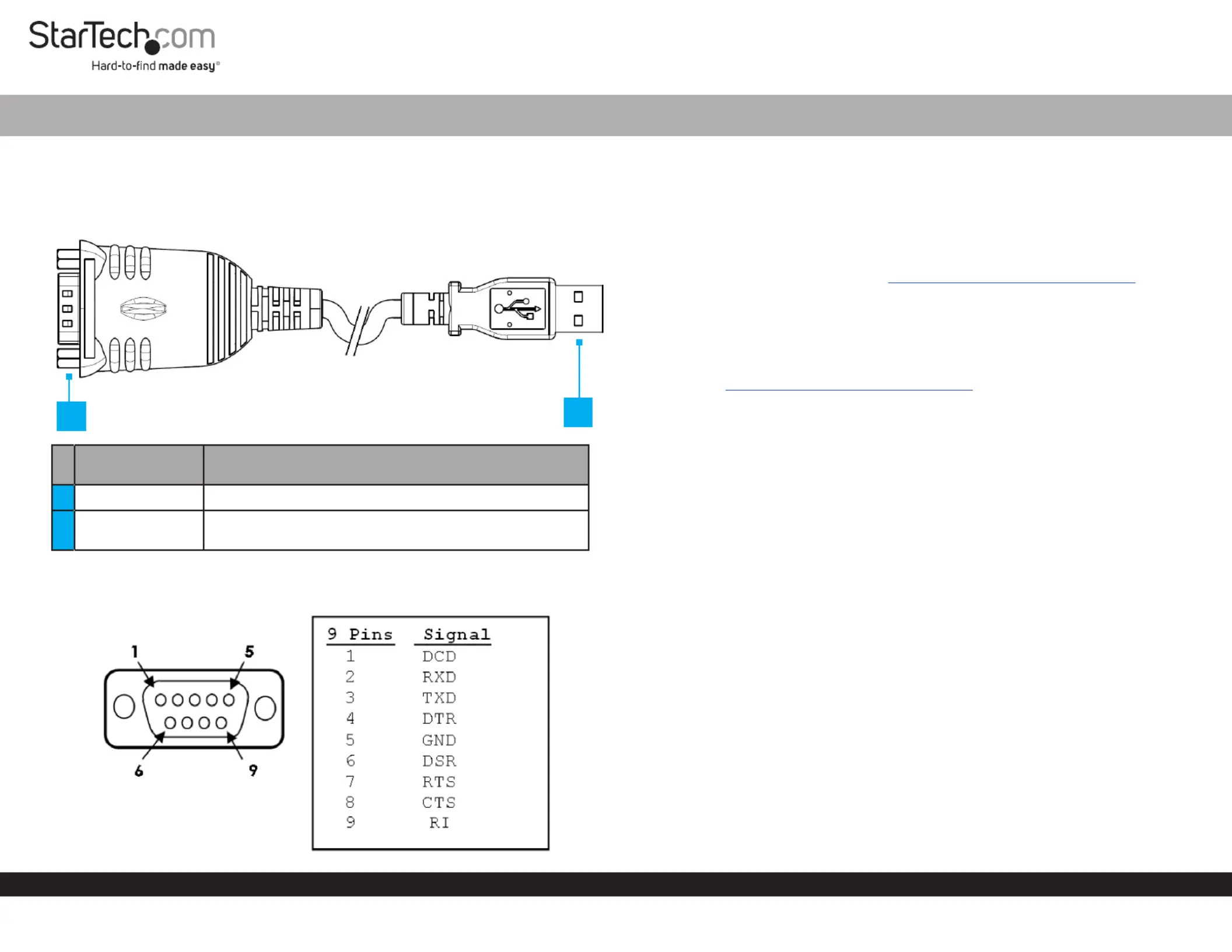 StarTech.com
Hard-to-find made easy®

1
5
6
9

| 9 Pins | Signal |
|---|---|
| 1 | DCD |
| 2 | RXD |
| 3 | TXD |
| 4 | DTR |
| 5 | GND |
| 6 | DSR |
| 7 | RTS |
| 8 | CTS |
| 9 | RI |